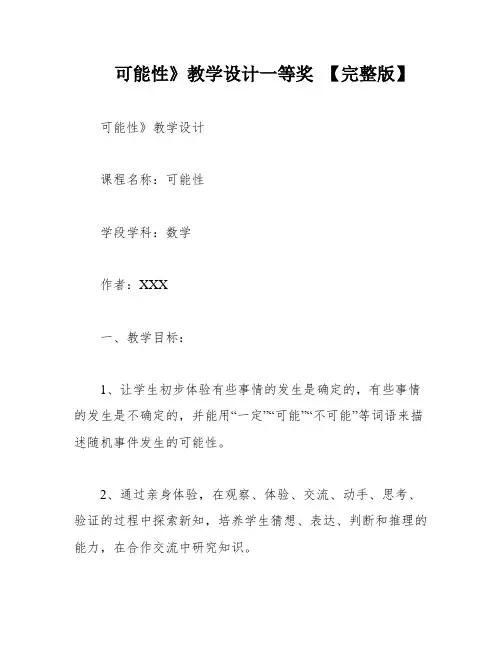 可能性》教学设计一等奖 【完整版】

可能性》教学设计

课程名称：可能性

学段学科：数学

作者：XXX

一、教学目标：

1、让学生初步体验有些事情的发生是确定的，有些事情的发生是不确定的，并能用“一定”“可能”“不可能”等词语来描述随机事件发生的可能性。

2、通过亲身体验，在观察、体验、交流、动手、思考、验证的过程中探索新知，培养学生猜想、表达、判断和推理的能力，在合作交流中研究知识。